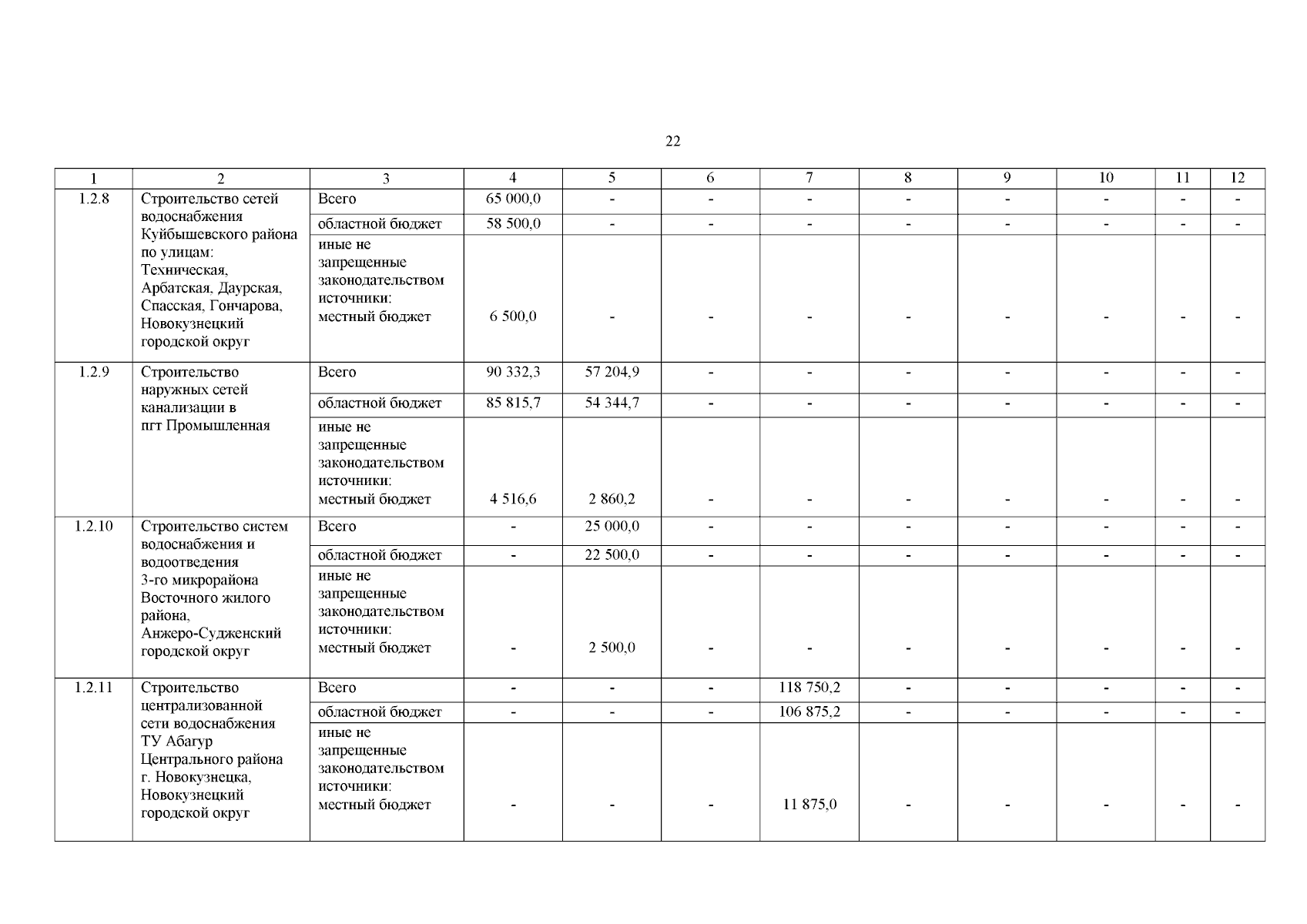 22

| 1 | 2 | 3 | 4 | 5 | 6 | 7 | 8 | 9 | 10 | 11 | 12 |
|---|---|---|---|---|---|---|---|---|---|---|---|
| 1.2.8 | Строительство сетей водоснабжения Куйбышевского района по улицам: Техническая, Арбатская, Даурская, Спасская, Гончарова, Новокузнецкий городской округ | Всего | 65 000,0 | - | - | - | - | - | - | - | - |
| | | областной бюджет | 58 500,0 | - | - | - | - | - | - | - | - |
| | | иные не запрещенные законодательством источники: местный бюджет | 6 500,0 | - | - | - | - | - | - | - | - |
| 1.2.9 | Строительство наружных сетей канализации в пгт Промышленная | Всего | 90 332,3 | 57 204,9 | - | - | - | - | - | - | - |
| | | областной бюджет | 85 815,7 | 54 344,7 | - | - | - | - | - | - | - |
| | | иные не запрещенные законодательством источники: местный бюджет | 4 516,6 | 2 860,2 | - | - | - | - | - | - | - |
| 1.2.10 | Строительство систем водоснабжения и водоотведения 3-го микрорайона Восточного жилого района, Анжеро-Судженский городской округ | Всего | - | 25 000,0 | - | - | - | - | - | - | - |
| | | областной бюджет | - | 22 500,0 | - | - | - | - | - | - | - |
| | | иные не запрещенные законодательством источники: местный бюджет | - | 2 500,0 | - | - | - | - | - | - | - |
| 1.2.11 | Строительство централизованной сети водоснабжения ТУ Абагур Центрального района г. Новокузнецка, Новокузнецкий городской округ | Всего | - | - | - | 118 750,2 | - | - | - | - | - |
| | | областной бюджет | - | - | - | 106 875,2 | - | - | - | - | - |
| | | иные не запрещенные законодательством источники: местный бюджет | - | - | - | 11 875,0 | - | - | - | - | - |